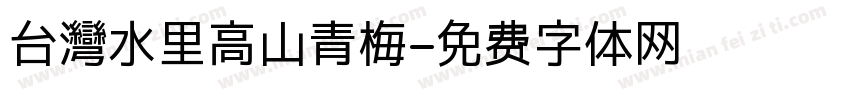 台灣水里高山青梅-免费字体网

www.mian fei zi ti.com